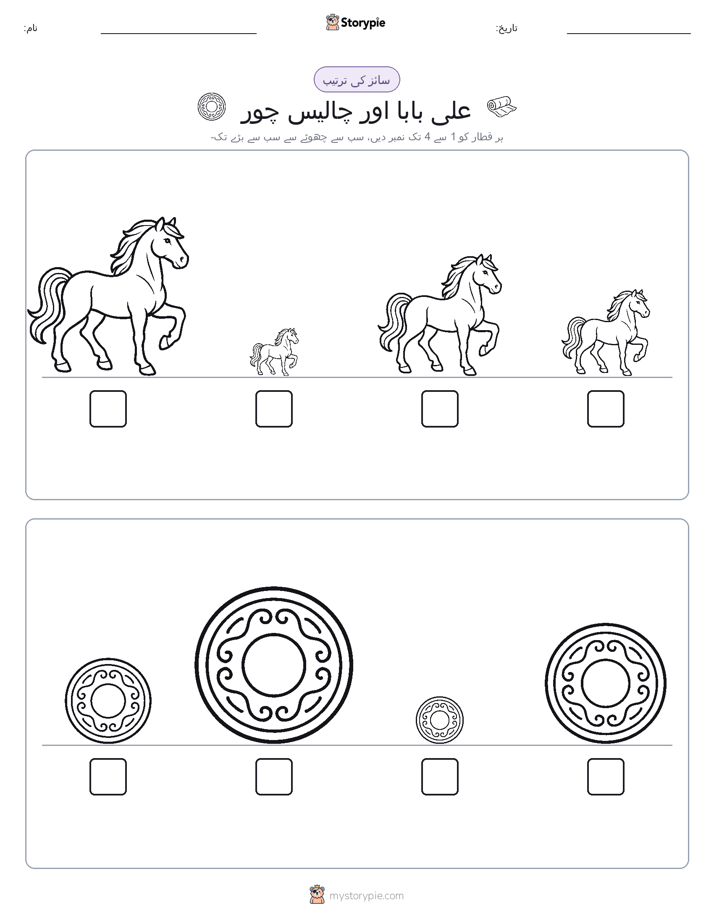 نام: Storypie تاریخ:

سائز کی ترتیب

علی بابا اور چالیس چور

ہر قطار کو 1 سے 4 تک نمبر دیں، سب سے چھوٹے سے سب سے بڑے تک۔

mystorypie.com